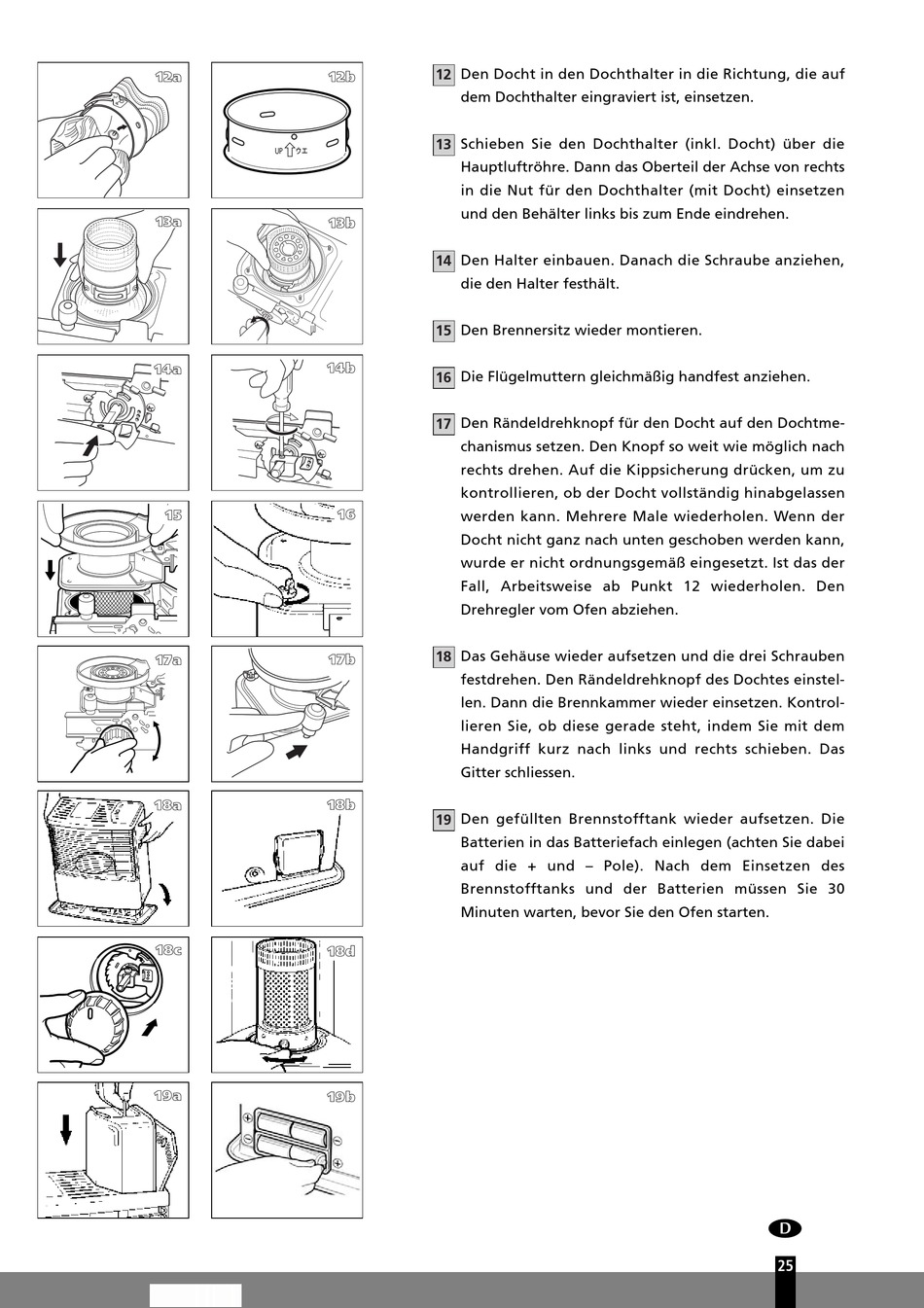 12a

12b

UP ウエ

13a

13b

14a

14b

15

16

17a

17b

18a

18b

18c

18d

19a

19b

12 Den Docht in den Dochthalter in die Richtung, die auf dem Dochthalter eingraviert ist, einsetzen.

13 Schieben Sie den Dochthalter (inkl. Docht) über die Hauptluftröhre. Dann das Oberteil der Achse von rechts in die Nut für den Dochthalter (mit Docht) einsetzen und den Behälter links bis zum Ende eindrehen.

14 Den Halter einbauen. Danach die Schraube anziehen, die den Halter festhält.

15 Den Brennersitz wieder montieren.

16 Die Flügelmuttern gleichmäßig handfest anziehen.

17 Den Rändeldrehknopf für den Docht auf den Dochtmechanismus setzen. Den Knopf so weit wie möglich nach rechts drehen. Auf die Kippsicherung drücken, um zu kontrollieren, ob der Docht vollständig hinabgelassen werden kann. Mehrere Male wiederholen. Wenn der Docht nicht ganz nach unten geschoben werden kann, wurde er nicht ordnungsgemäß eingesetzt. Ist das der Fall, Arbeitsweise ab Punkt 12 wiederholen. Den Drehregler vom Ofen abziehen.

18 Das Gehäuse wieder aufsetzen und die drei Schrauben festdrehen. Den Rändeldrehknopf des Dochtes einstellen. Dann die Brennkammer wieder einsetzen. Kontrollieren Sie, ob diese gerade steht, indem Sie mit dem Handgriff kurz nach links und rechts schieben. Das Gitter schliessen.

19 Den gefüllten Brennstofftank wieder aufsetzen. Die Batterien in das Batteriefach einlegen (achten Sie dabei auf die + und – Pole). Nach dem Einsetzen des Brennstofftanks und der Batterien müssen Sie 30 Minuten warten, bevor Sie den Ofen starten.

D

25